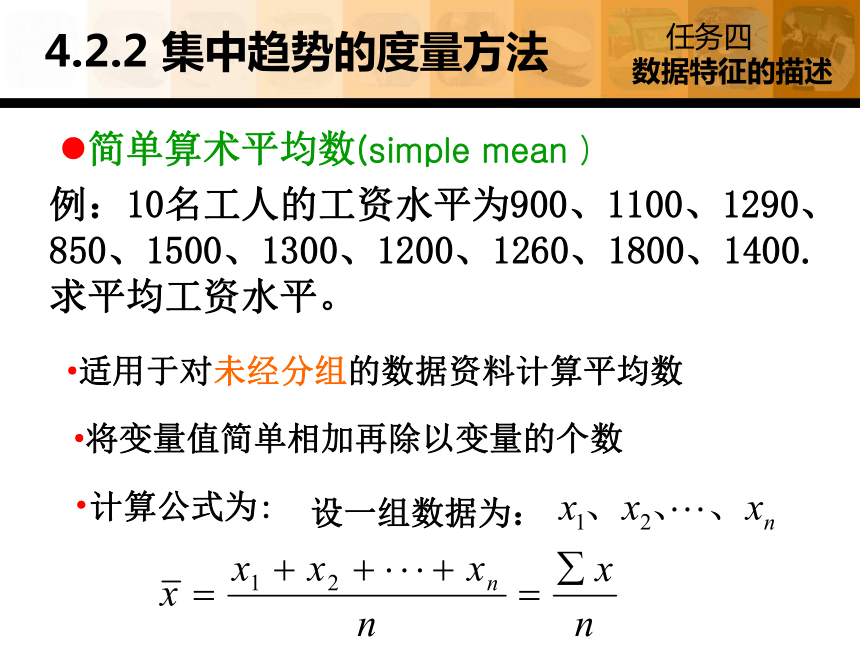 4.2.2 集中趋势的度量方法

任务四
数据特征的描述

●简单算术平均数(simple mean )

例：10名工人的工资水平为900、1100、1290、850、1500、1300、1200、1260、1800、1400. 求平均工资水平。

•适用于对未经分组的数据资料计算平均数

•将变量值简单相加再除以变量的个数

•计算公式为： 设一组数据为： $x_1$、$x_2$、$\cdots$、$x_n$

$\bar{x} = \frac{x_1 + x_2 + \cdots + x_n}{n} = \frac{\sum x}{n}$